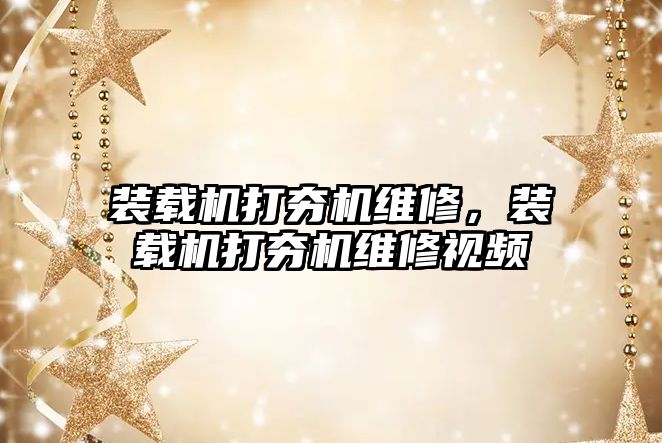 装载机打夯机维修，装载机打夯机维修视频